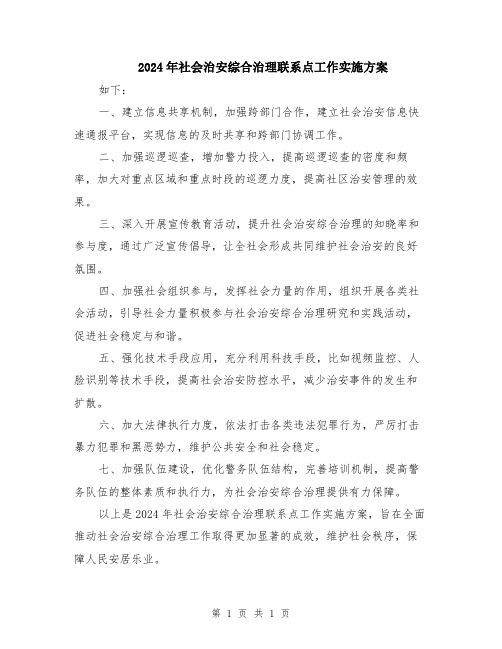 2024年社会治安综合治理联系点工作实施方案

如下：

一、建立信息共享机制，加强跨部门合作，建立社会治安信息快速通报平台，实现信息的及时共享和跨部门协调工作。

二、加强巡逻巡查，增加警力投入，提高巡逻巡查的密度和频率，加大对重点区域和重点时段的巡逻力度，提高社区治安管理的效果。

三、深入开展宣传教育活动，提升社会治安综合治理的知晓率和参与度，通过广泛宣传倡导，让全社会形成共同维护社会治安的良好氛围。

四、加强社会组织参与，发挥社会力量的作用，组织开展各类社会活动，引导社会力量积极参与社会治安综合治理研究和实践活动，促进社会稳定与和谐。

五、强化技术手段应用，充分利用科技手段，比如视频监控、人脸识别等技术手段，提高社会治安防控水平，减少治安事件的发生和扩散。

六、加大法律执行力度，依法打击各类违法犯罪行为，严厉打击暴力犯罪和黑恶势力，维护公共安全和社会稳定。

七、加强队伍建设，优化警务队伍结构，完善培训机制，提高警务队伍的整体素质和执行力，为社会治安综合治理提供有力保障。

以上是2024年社会治安综合治理联系点工作实施方案，旨在全面推动社会治安综合治理工作取得更加显著的成效，维护社会秩序，保障人民安居乐业。

第 1 页 共 1 页